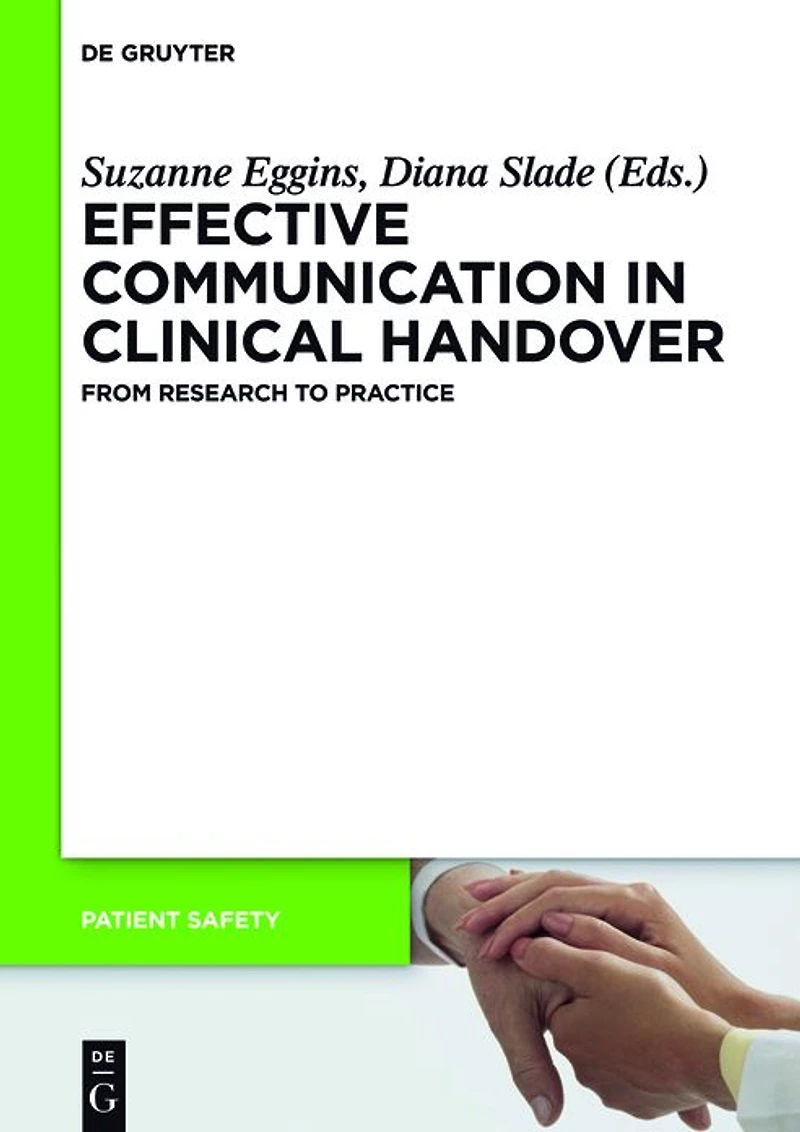 DE GRUYTER

Suzanne Eggins, Diana Slade (Eds.)

EFFECTIVE COMMUNICATION IN CLINICAL HANDOVER

FROM RESEARCH TO PRACTICE

PATIENT SAFETY

DE
G